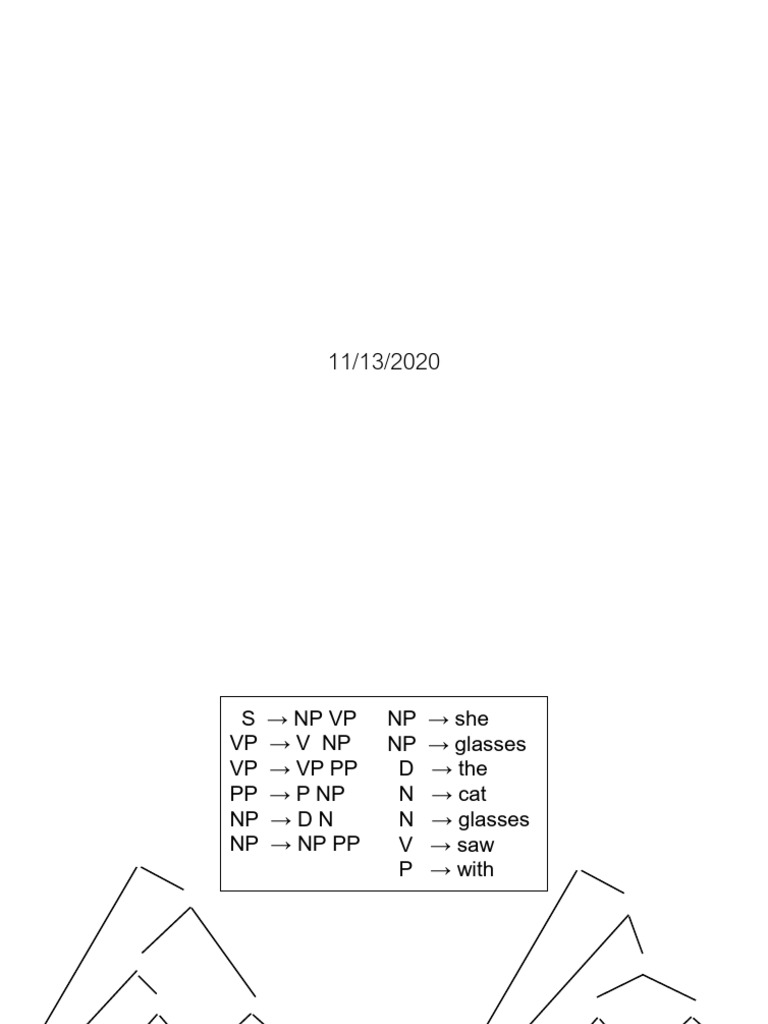 11/13/2020

S → NP VP
VP → V NP
VP → VP PP
PP → P NP
NP → D N
NP → NP PP

NP → she
NP → glasses
D → the
N → cat
N → glasses
V → saw
P → with